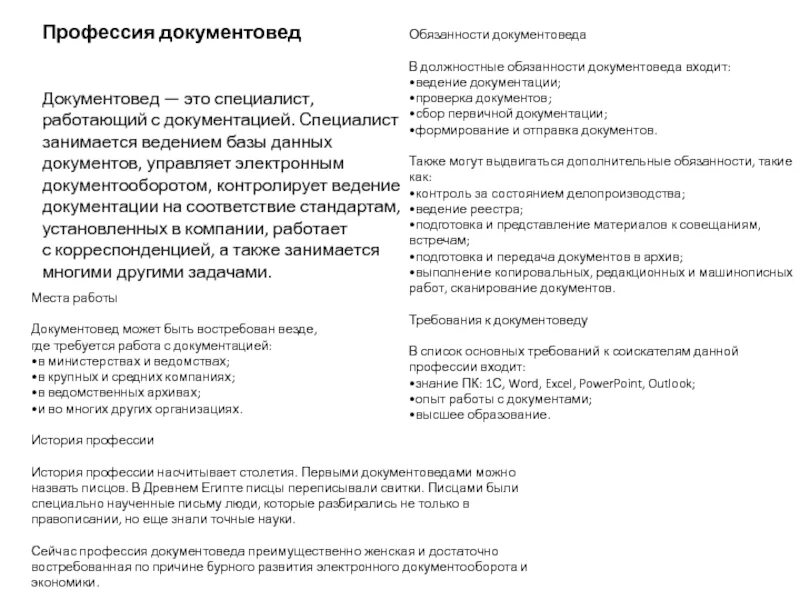 Профессия документовед

Документовед — это специалист, работающий с документацией. Специалист занимается ведением базы данных документов, управляет электронным документооборотом, контролирует ведение документации на соответствие стандартам, установленных в компании, работает с корреспонденцией, а также занимается многими другими задачами.

Места работы

Документовед может быть востребован везде, где требуется работа с документацией:
•в министерствах и ведомствах;
•в крупных и средних компаниях;
•в ведомственных архивах;
•и во многих других организациях.

История профессии

История профессии насчитывает столетия. Первыми документоведами можно назвать писцов. В Древнем Египте писцы переписывали свитки. Писцами были специально наученные письму люди, которые разбирались не только в правописании, но еще знали точные науки.

Сейчас профессия документоведа преимущественно женская и достаточно востребованная по причине бурного развития электронного документооборота и экономики.

Обязанности документоведа

В должностные обязанности документоведа входит:
•ведение документации;
•проверка документов;
•сбор первичной документации;
•формирование и отправка документов.

Также могут выдвигаться дополнительные обязанности, такие как:
•контроль за состоянием делопроизводства;
•ведение реестра;
•подготовка и представление материалов к совещаниям, встречам;
•подготовка и передача документов в архив;
•выполнение копировальных, редакционных и машинописных работ, сканирование документов.

Требования к документоведу

В список основных требований к соискателям данной профессии входит:
•знание ПК: 1С, Word, Excel, PowerPoint, Outlook;
•опыт работы с документами;
•высшее образование.